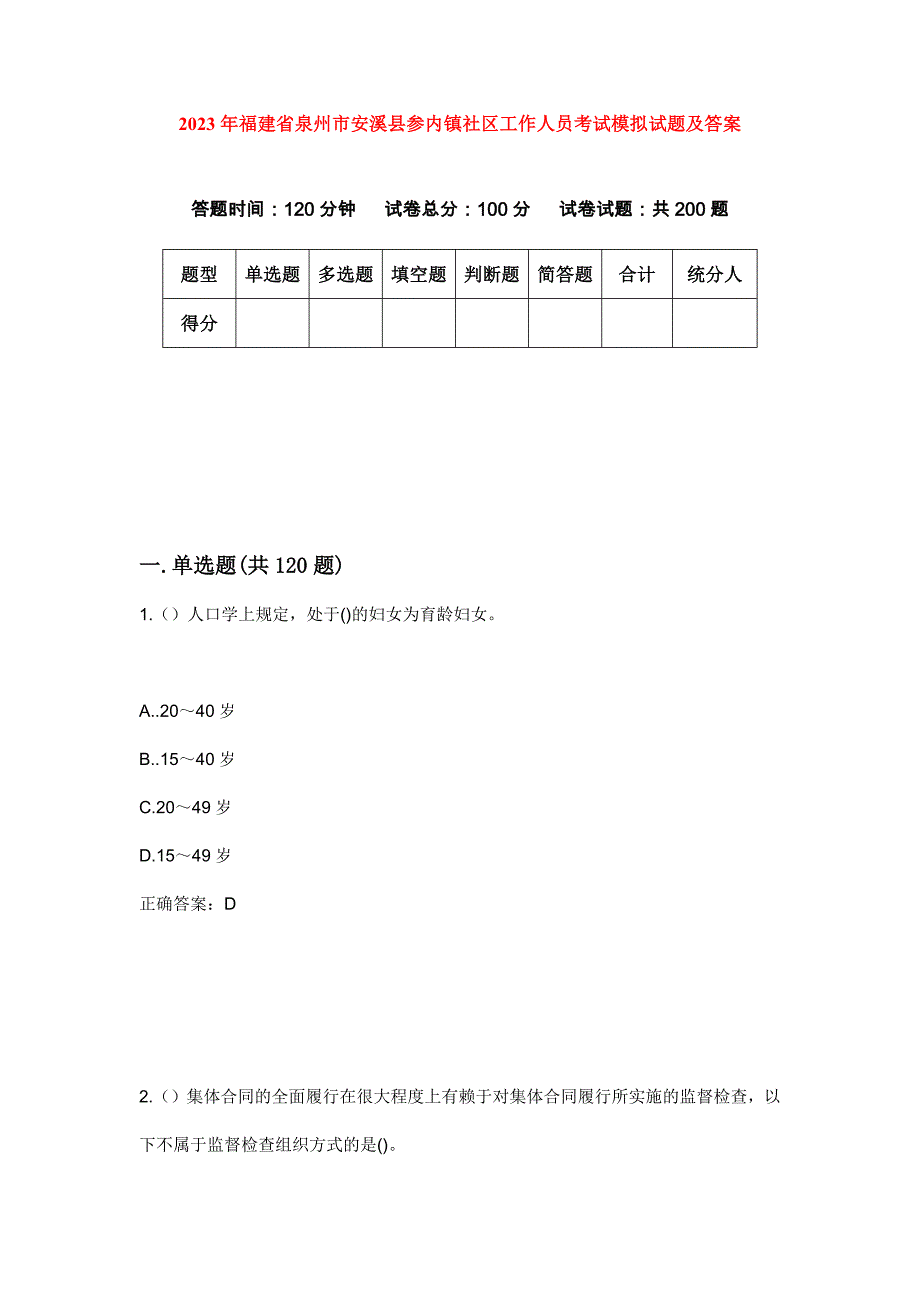 2023年福建省泉州市安溪县参内镇社区工作人员考试模拟试题及答案

答题时间：120分钟　试卷总分：100分　试卷试题：共200题

| 题型 | 单选题 | 多选题 | 填空题 | 判断题 | 简答题 | 合计 | 统分人 |
|---|---|---|---|---|---|---|---|
| 得分 | | | | | | | |

一.单选题(共120题)

1.（）人口学上规定，处于()的妇女为育龄妇女。

A..20～40岁

B..15～40岁

C.20～49岁

D.15～49岁

正确答案：D

2.（）集体合同的全面履行在很大程度上有赖于对集体合同履行所实施的监督检查，以下不属于监督检查组织方式的是()。